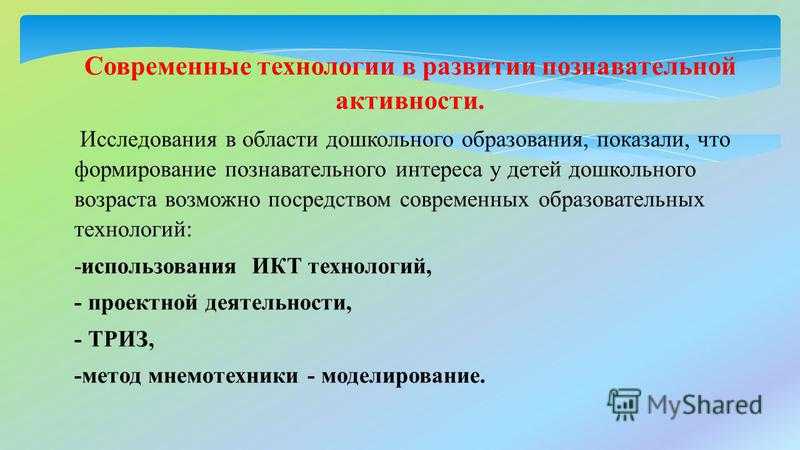 Современные технологии в развитии познавательной активности.

Исследования в области дошкольного образования, показали, что формирование познавательного интереса у детей дошкольного возраста возможно посредством современных образовательных технологий:

-использования ИКТ технологий,

- проектной деятельности,

- ТРИЗ,

-метод мнемотехники - моделирование.

MyShared